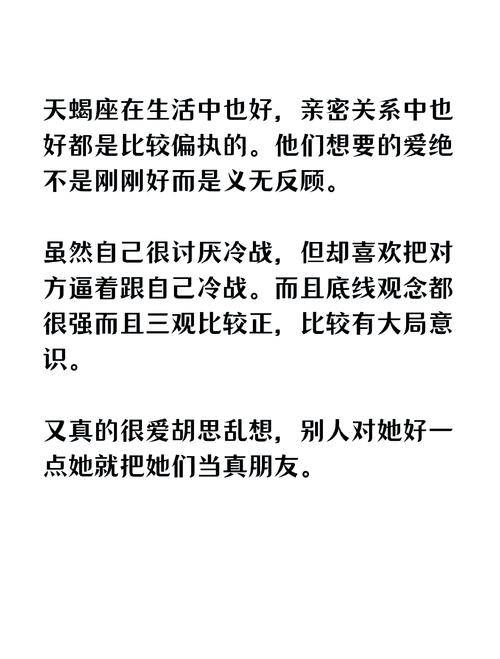 天蝎座在生活中也好，亲密关系中也好都是比较偏执的。他们想要的爱绝不是刚刚好而是义无反顾。

虽然自己很讨厌冷战，但却喜欢把对方逼着跟自己冷战。而且底线观念都很强而且三观比较正，比较有大局意识。

又真的很爱胡思乱想，别人对她好一点她就把她们当真朋友。